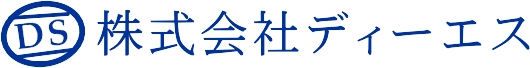 DS 株式会社ディーエス